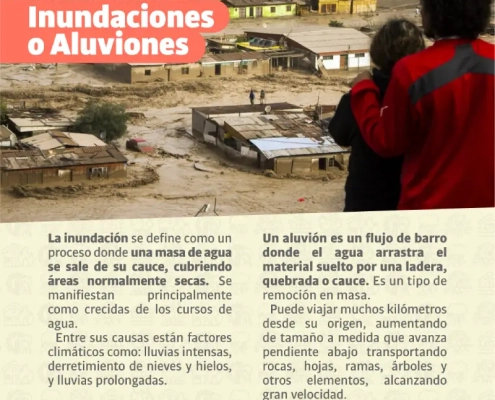 Inundaciones o Aluviones

La inundación se define como un proceso donde una masa de agua se sale de su cauce, cubriendo áreas normalmente secas. Se manifiestan principalmente como crecidas de los cursos de agua.

Entre sus causas están factores climáticos como: lluvias intensas, derretimiento de nieves y hielos, y lluvias prolongadas.

Un aluvión es un flujo de barro donde el agua arrastra el material suelto por una ladera, quebrada o cauce. Es un tipo de remoción en masa.

Puede viajar muchos kilómetros desde su origen, aumentando de tamaño a medida que avanza pendiente abajo transportando rocas, hojas, ramas, árboles y otros elementos, alcanzando gran velocidad.